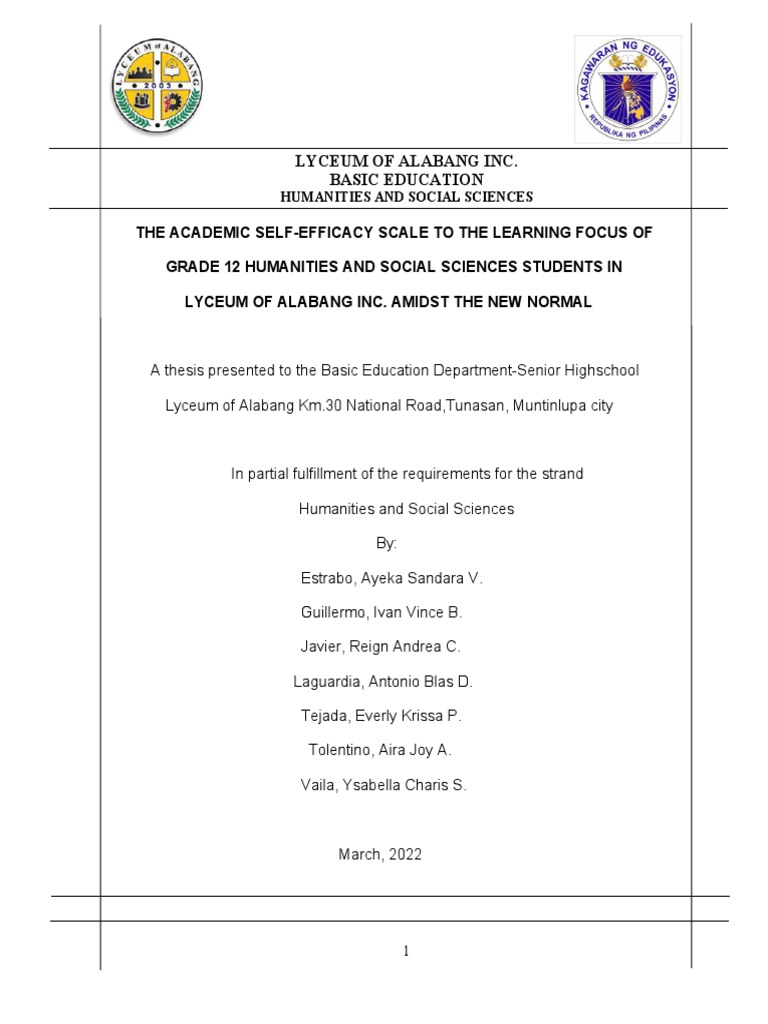 LYCEUM of ALABANG
2003

KAGAWARAN NG EDUKASYON
REPUBLIKA NG PILIPINAS

LYCEUM OF ALABANG INC.
BASIC EDUCATION
HUMANITIES AND SOCIAL SCIENCES

THE ACADEMIC SELF-EFFICACY SCALE TO THE LEARNING FOCUS OF GRADE 12 HUMANITIES AND SOCIAL SCIENCES STUDENTS IN LYCEUM OF ALABANG INC. AMIDST THE NEW NORMAL

A thesis presented to the Basic Education Department-Senior Highschool Lyceum of Alabang Km.30 National Road,Tunasan, Muntinlupa city

In partial fulfillment of the requirements for the strand
Humanities and Social Sciences

By:
Estrabo, Ayeka Sandara V.
Guillermo, Ivan Vince B.
Javier, Reign Andrea C.
Laguardia, Antonio Blas D.
Tejada, Everly Krissa P.
Tolentino, Aira Joy A.
Vaila, Ysabella Charis S.

March, 2022

1